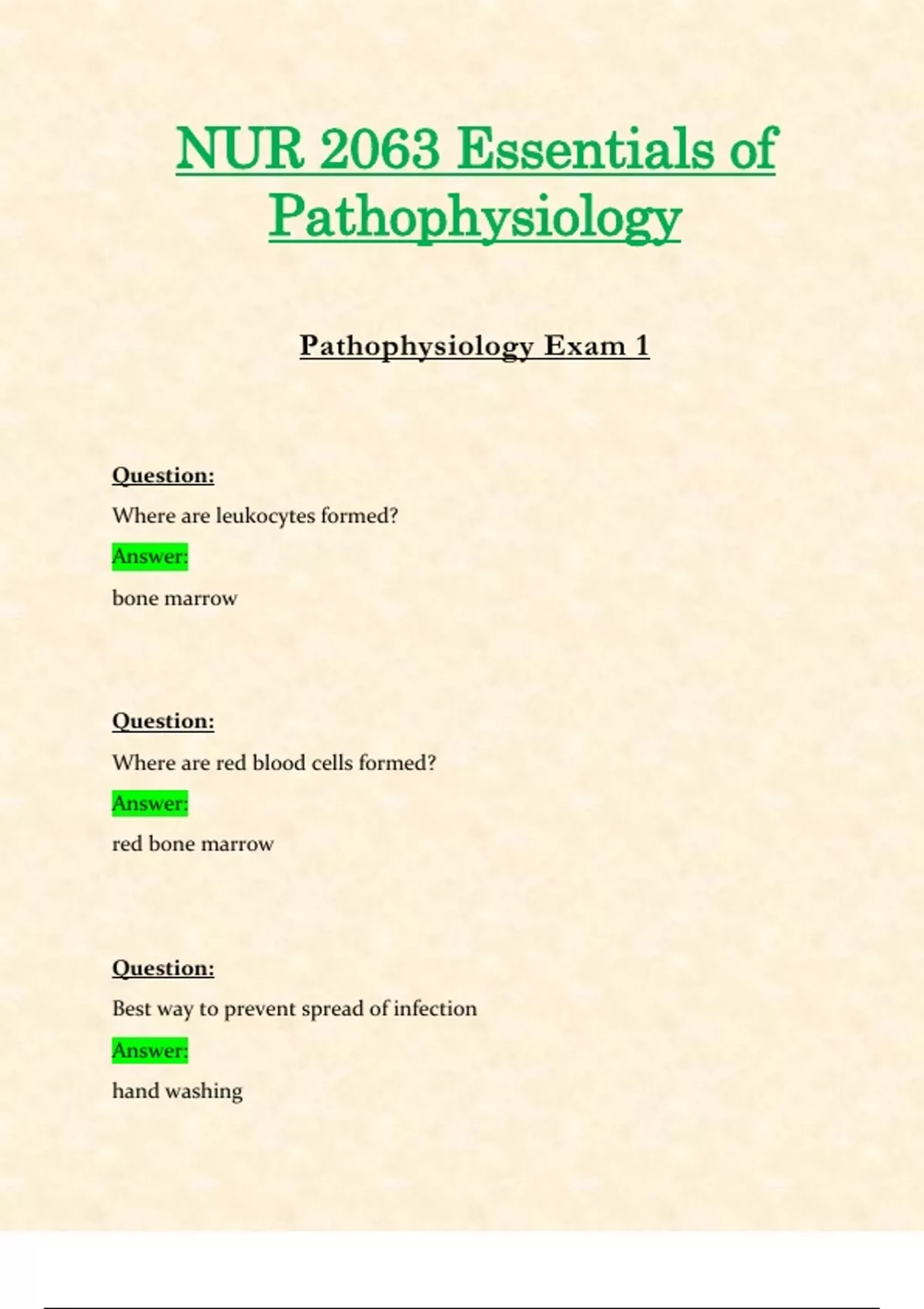 NUR 2063 Essentials of Pathophysiology

Pathophysiology Exam 1

Question:

Where are leukocytes formed?

Answer:

bone marrow

Question:

Where are red blood cells formed?

Answer:

red bone marrow

Question:

Best way to prevent spread of infection

Answer:

hand washing